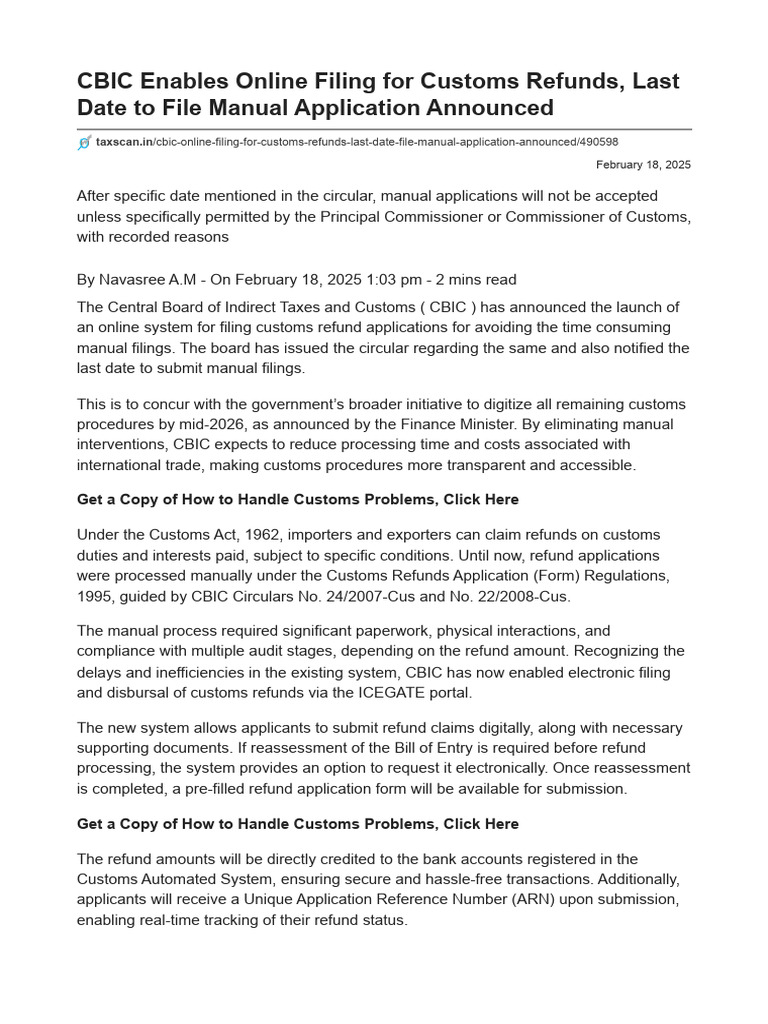 CBIC Enables Online Filing for Customs Refunds, Last Date to File Manual Application Announced

taxscan.in/cbic-online-filing-for-customs-refunds-last-date-file-manual-application-announced/490598

February 18, 2025

After specific date mentioned in the circular, manual applications will not be accepted unless specifically permitted by the Principal Commissioner or Commissioner of Customs, with recorded reasons

By Navasree A.M - On February 18, 2025 1:03 pm - 2 mins read

The Central Board of Indirect Taxes and Customs ( CBIC ) has announced the launch of an online system for filing customs refund applications for avoiding the time consuming manual filings. The board has issued the circular regarding the same and also notified the last date to submit manual filings.

This is to concur with the government's broader initiative to digitize all remaining customs procedures by mid-2026, as announced by the Finance Minister. By eliminating manual interventions, CBIC expects to reduce processing time and costs associated with international trade, making customs procedures more transparent and accessible.

Get a Copy of How to Handle Customs Problems, Click Here

Under the Customs Act, 1962, importers and exporters can claim refunds on customs duties and interests paid, subject to specific conditions. Until now, refund applications were processed manually under the Customs Refunds Application (Form) Regulations, 1995, guided by CBIC Circulars No. 24/2007-Cus and No. 22/2008-Cus.

The manual process required significant paperwork, physical interactions, and compliance with multiple audit stages, depending on the refund amount. Recognizing the delays and inefficiencies in the existing system, CBIC has now enabled electronic filing and disbursal of customs refunds via the ICEGATE portal.

The new system allows applicants to submit refund claims digitally, along with necessary supporting documents. If reassessment of the Bill of Entry is required before refund processing, the system provides an option to request it electronically. Once reassessment is completed, a pre-filled refund application form will be available for submission.

Get a Copy of How to Handle Customs Problems, Click Here

The refund amounts will be directly credited to the bank accounts registered in the Customs Automated System, ensuring secure and hassle-free transactions. Additionally, applicants will receive a Unique Application Reference Number (ARN) upon submission, enabling real-time tracking of their refund status.